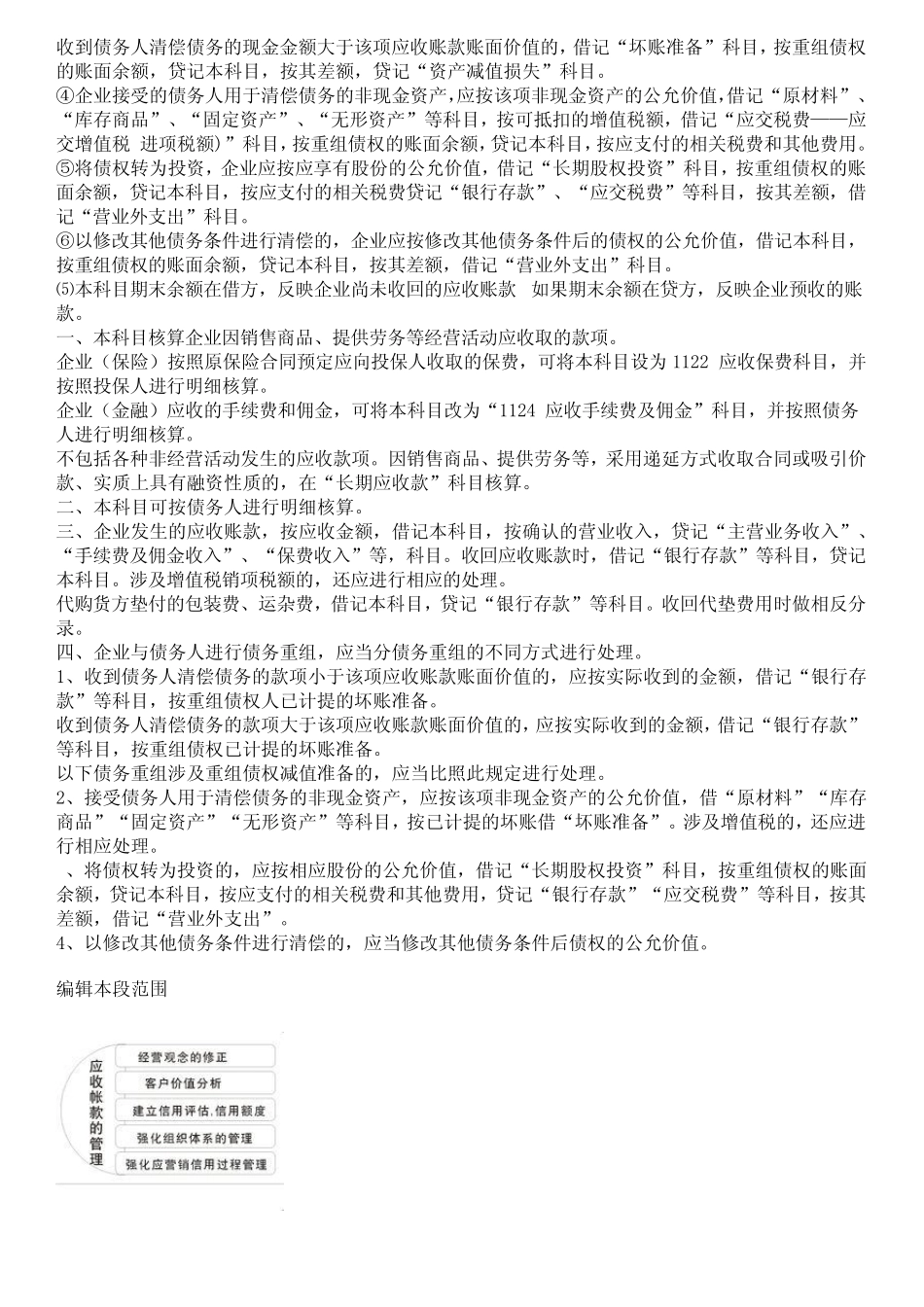 收到债务人清偿债务的现金金额大于该项应收账款账面价值的，借记“坏账准备”科目，按重组债权的账面余额，贷记本科目，按其差额，贷记“资产减值损失”科目。
④企业接受的债务人用于清偿债务的非现金资产，应按该项非现金资产的公允价值，借记“原材料”、“库存商品”、“固定资产”、“无形资产”等科目，按可抵扣的增值税额，借记“应交税费——应交增值税 进项税额）”科目，按重组债权的账面余额，贷记本科目，按应支付的相关税费和其他费用。
⑤将债权转为投资，企业应按应享有股份的公允价值，借记“长期股权投资”科目，按重组债权的账面余额，贷记本科目，按应支付的相关税费贷记“银行存款”、“应交税费”等科目，按其差额，借记“营业外支出”科目。
⑥以修改其他债务条件进行清偿的，企业应按修改其他债务条件后的债权的公允价值，借记本科目，按重组债权的账面余额，贷记本科目，按其差额，借记“营业外支出”科目。
⑸本科目期末余额在借方，反映企业尚未收回的应收账款 如果期末余额在贷方，反映企业预收的账款。
一、本科目核算企业因销售商品、提供劳务等经营活动应收取的款项。
企业（保险）按照原保险合同预定应向投保人收取的保费，可将本科目设为 1122 应收保费科目，并按照投保人进行明细核算。
企业（金融）应收的手续费和佣金，可将本科目改为“1124 应收手续费及佣金”科目，并按照债务人进行明细核算。
不包括各种非经营活动发生的应收款项。因销售商品、提供劳务等，采用递延方式收取合同或吸引价款、实质上具有融资性质的，在“长期应收款”科目核算。
二、本科目可按债务人进行明细核算。
三、企业发生的应收账款，按应收金额，借记本科目，按确认的营业收入，贷记“主营业务收入”、“手续费及佣金收入”、“保费收入”等，科目。收回应收账款时，借记“银行存款”等科目，贷记本科目。涉及增值税销项税额的，还应进行相应的处理。
代购货方垫付的包装费、运杂费，借记本科目，贷记“银行存款”等科目。收回代垫费用时做相反分录。
四、企业与债务人进行债务重组，应当分债务重组的不同方式进行处理。
1、收到债务人清偿债务的款项小于该项应收账款账面价值的，应按实际收到的金额，借记“银行存款”等科目，按重组债权人已计提的坏账准备。
收到债务人清偿债务的款项大于该项应收账款账面价值的，应按实际收到的金额，借记“银行存款”等科目，按重组债权已计提的坏账准备。
以下债务重组涉及重组债权减值准备的，应当比照此规定进行处理。
2、接受债务人用于清偿债务的非现金资产，应按该项非现金资产的公允价值，借“原材料”“库存商品”“固定资产”“无形资产”等科目，按已计提的坏账借“坏账准备”。涉及增值税的，还应进行相应处理。
、将债权转为投资的，应按相应股份的公允价值，借记“长期股权投资”科目，按重组债权的账面余额，贷记本科目，按应支付的相关税费和其他费用，贷记“银行存款”“应交税费”等科目，按其差额，借记“营业外支出”。
4、以修改其他债务条件进行清偿的，应当修改其他债务条件后债权的公允价值。

编辑本段范围

应收帐款的管理
经营观念的修正
客户价值分析
建立信用评估,信用额度
强化组织体系的管理
强化应营销信用过程管理